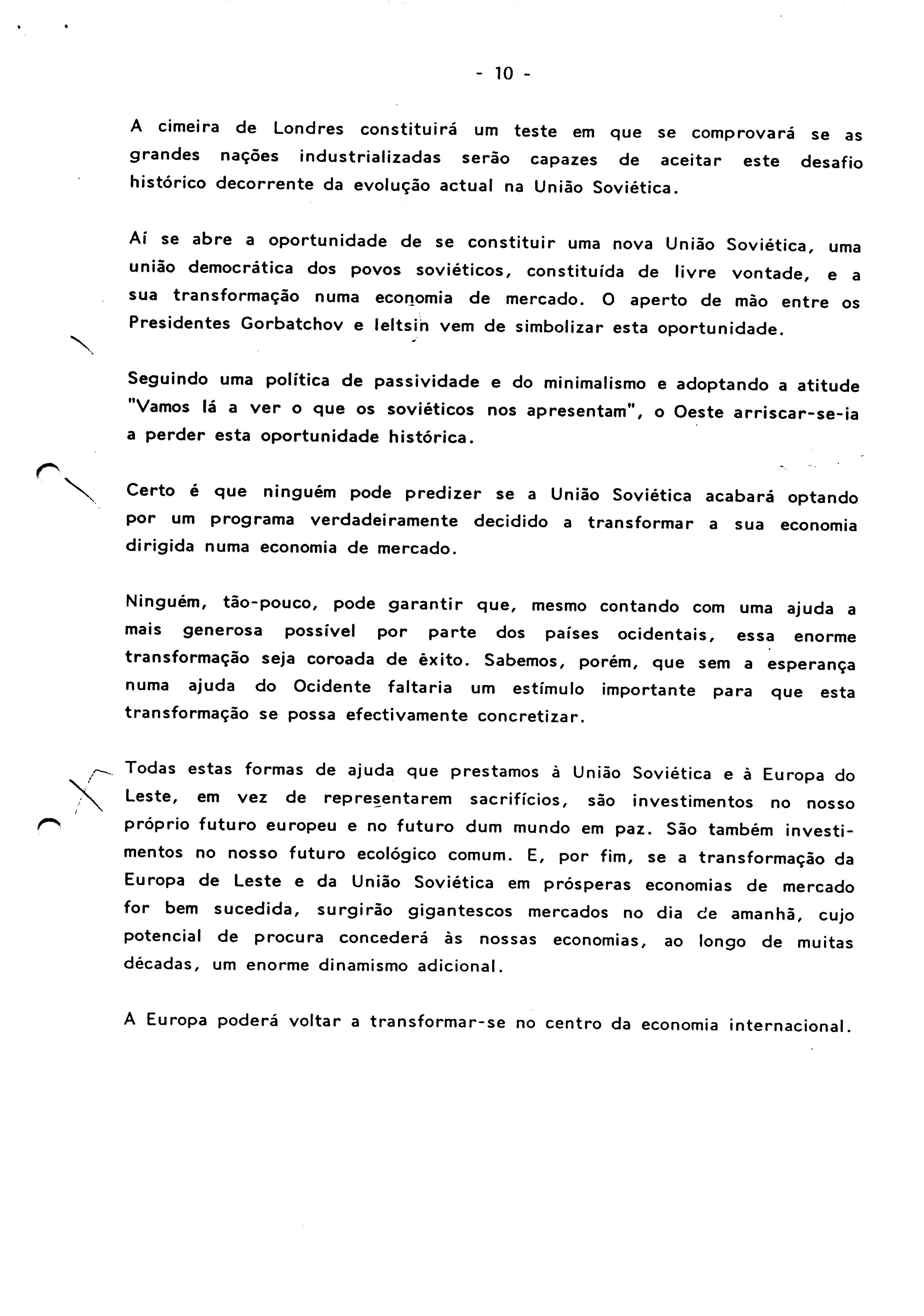 - 10 -

A cimeira de Londres constituirá um teste em que se comprovará se as grandes nações industrializadas serão capazes de aceitar este desafio histórico decorrente da evolução actual na União Soviética.

Aí se abre a oportunidade de se constituir uma nova União Soviética, uma união democrática dos povos soviéticos, constituída de livre vontade, e a sua transformação numa economia de mercado. O aperto de mão entre os Presidentes Gorbatchov e Ieltsin vem de simbolizar esta oportunidade.

Seguindo uma política de passividade e do minimalismo e adoptando a atitude "Vamos lá a ver o que os soviéticos nos apresentam", o Oeste arriscar-se-ia a perder esta oportunidade histórica.

Certo é que ninguém pode predizer se a União Soviética acabará optando por um programa verdadeiramente decidido a transformar a sua economia dirigida numa economia de mercado.

Ninguém, tão-pouco, pode garantir que, mesmo contando com uma ajuda a mais generosa possível por parte dos países ocidentais, essa enorme transformação seja coroada de êxito. Sabemos, porém, que sem a esperança numa ajuda do Ocidente faltaria um estímulo importante para que esta transformação se possa efectivamente concretizar.

Todas estas formas de ajuda que prestamos à União Soviética e à Europa do Leste, em vez de representarem sacrifícios, são investimentos no nosso próprio futuro europeu e no futuro dum mundo em paz. São também investimentos no nosso futuro ecológico comum. E, por fim, se a transformação da Europa de Leste e da União Soviética em prósperas economias de mercado for bem sucedida, surgirão gigantescos mercados no dia de amanhã, cujo potencial de procura concederá às nossas economias, ao longo de muitas décadas, um enorme dinamismo adicional.

A Europa poderá voltar a transformar-se no centro da economia internacional.